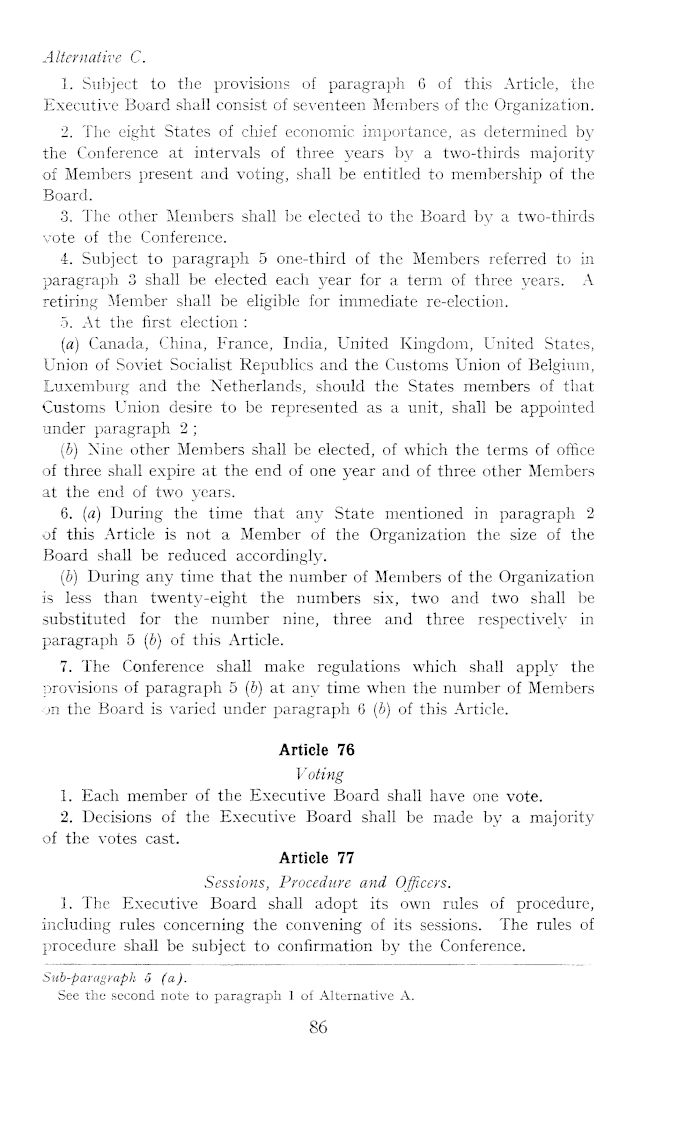 Alternative C.

1. Subject to the provisions of paragraph 6 of this Article, the Executive Board shall consist of seventeen Members of the Organization.

2. The eight States of chief economic importance, as determined by the Conference at intervals of three years by a two-thirds majority of Members present and voting, shall be entitled to membership of the Board.

3. The other Members shall be elected to the Board by a two-thirds vote of the Conference.

4. Subject to paragraph 5 one-third of the Members referred to in paragraph 3 shall be elected each year for a term of three years. A retiring Member shall be eligible for immediate re-election.

5. At the first election :

(a) Canada, China, France, India, United Kingdom, United States, Union of Soviet Socialist Republics and the Customs Union of Belgium, Luxemburg and the Netherlands, should the States members of that Customs Union desire to be represented as a unit, shall be appointed under paragraph 2 ;

(b) Nine other Members shall be elected, of which the terms of office of three shall expire at the end of one year and of three other Members at the end of two years.

6. (a) During the time that any State mentioned in paragraph 2 of this Article is not a Member of the Organization the size of the Board shall be reduced accordingly.

(b) During any time that the number of Members of the Organization is less than twenty-eight the numbers six, two and two shall be substituted for the number nine, three and three respectively in paragraph 5 (b) of this Article.

7. The Conference shall make regulations which shall apply the provisions of paragraph 5 (b) at any time when the number of Members on the Board is varied under paragraph 6 (b) of this Article.

Article 76

Voting

1. Each member of the Executive Board shall have one vote.

2. Decisions of the Executive Board shall be made by a majority of the votes cast.

Article 77

Sessions, Procedure and Officers.

1. The Executive Board shall adopt its own rules of procedure, including rules concerning the convening of its sessions. The rules of procedure shall be subject to confirmation by the Conference.

Sub-paragraph 5 (a).
See the second note to paragraph 1 of Alternative A.

86